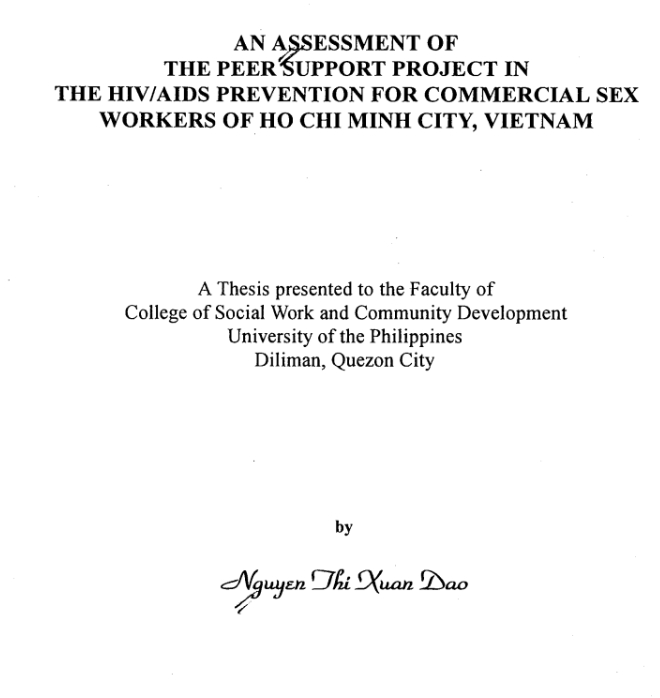 AN ASSESSMENT OF
THE PEER SUPPORT PROJECT IN
THE HIV/AIDS PREVENTION FOR COMMERCIAL SEX
WORKERS OF HO CHI MINH CITY, VIETNAM

A Thesis presented to the Faculty of
College of Social Work and Community Development
University of the Philippines
Diliman, Quezon City

by

Nguyen Thi Xuan Dao